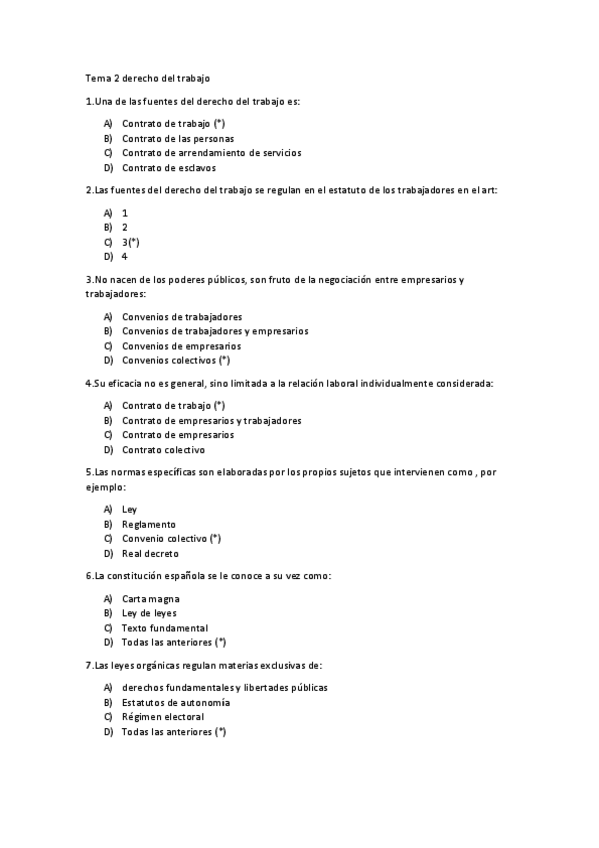 Tema 2 derecho del trabajo

1.Una de las fuentes del derecho del trabajo es:

A) Contrato de trabajo (*)
B) Contrato de las personas
C) Contrato de arrendamiento de servicios
D) Contrato de esclavos

2.Las fuentes del derecho del trabajo se regulan en el estatuto de los trabajadores en el art:

A) 1
B) 2
C) 3(*)
D) 4

3.No nacen de los poderes públicos, son fruto de la negociación entre empresarios y trabajadores:

A) Convenios de trabajadores
B) Convenios de trabajadores y empresarios
C) Convenios de empresarios
D) Convenios colectivos (*)

4.Su eficacia no es general, sino limitada a la relación laboral individualmente considerada:

A) Contrato de trabajo (*)
B) Contrato de empresarios y trabajadores
C) Contrato de empresarios
D) Contrato colectivo

5.Las normas específicas son elaboradas por los propios sujetos que intervienen como , por ejemplo:

A) Ley
B) Reglamento
C) Convenio colectivo (*)
D) Real decreto

6.La constitución española se le conoce a su vez como:

A) Carta magna
B) Ley de leyes
C) Texto fundamental
D) Todas las anteriores (*)

7.Las leyes orgánicas regulan materias exclusivas de:

A) derechos fundamentales y libertades públicas
B) Estatutos de autonomía
C) Régimen electoral
D) Todas las anteriores (*)